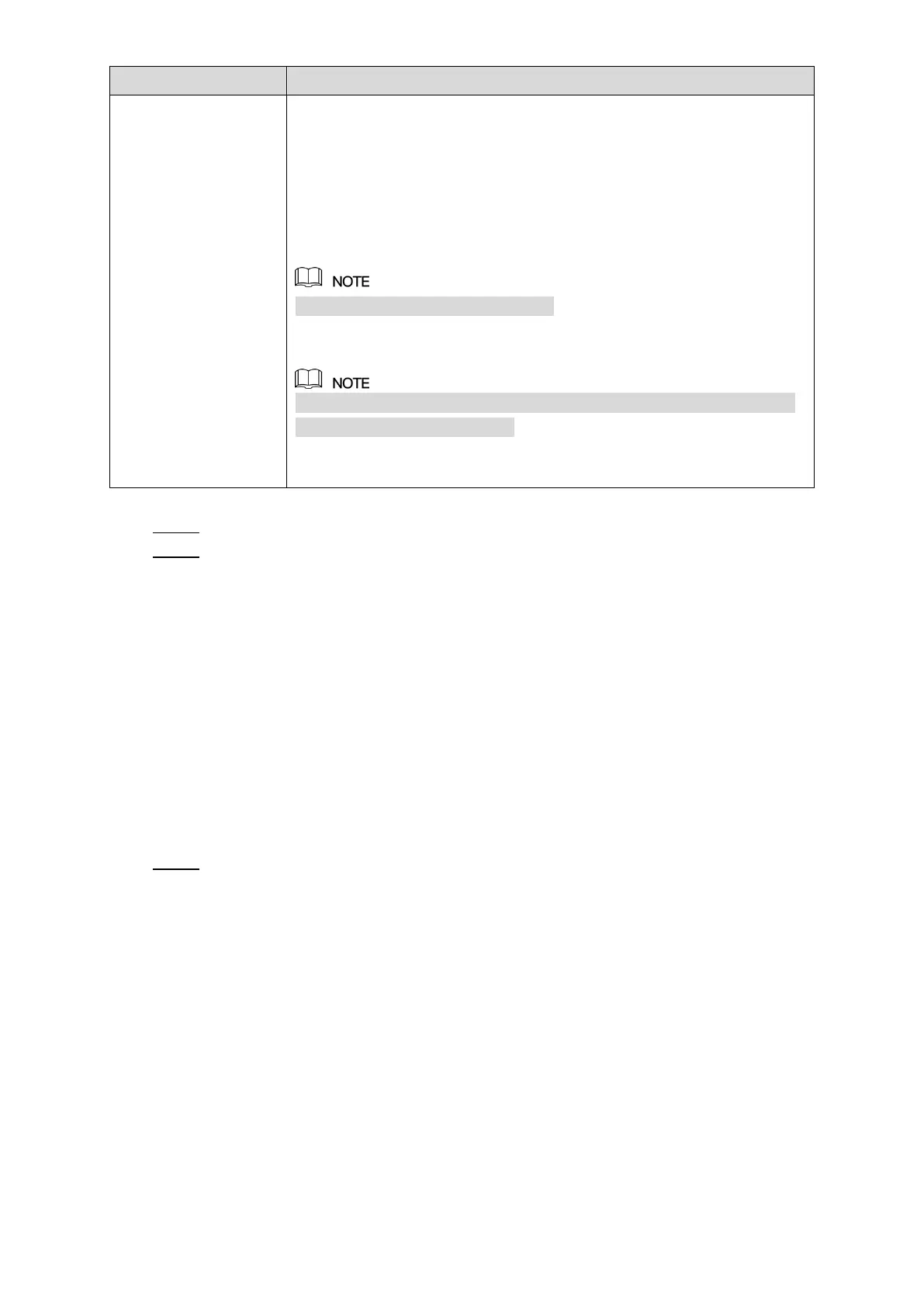 NOTE

NOTE